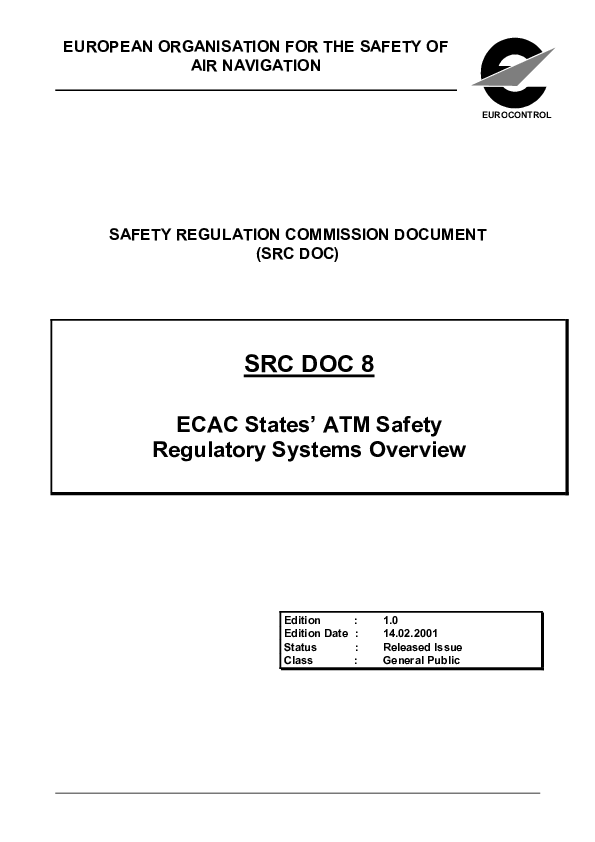 EUROPEAN ORGANISATION FOR THE SAFETY OF AIR NAVIGATION

EUROCONTROL

SAFETY REGULATION COMMISSION DOCUMENT
(SRC DOC)

SRC DOC 8

ECAC States' ATM Safety Regulatory Systems Overview

| Edition | : | 1.0 |
|---|---|---|
| Edition Date | : | 14.02.2001 |
| Status | : | Released Issue |
| Class | : | General Public |